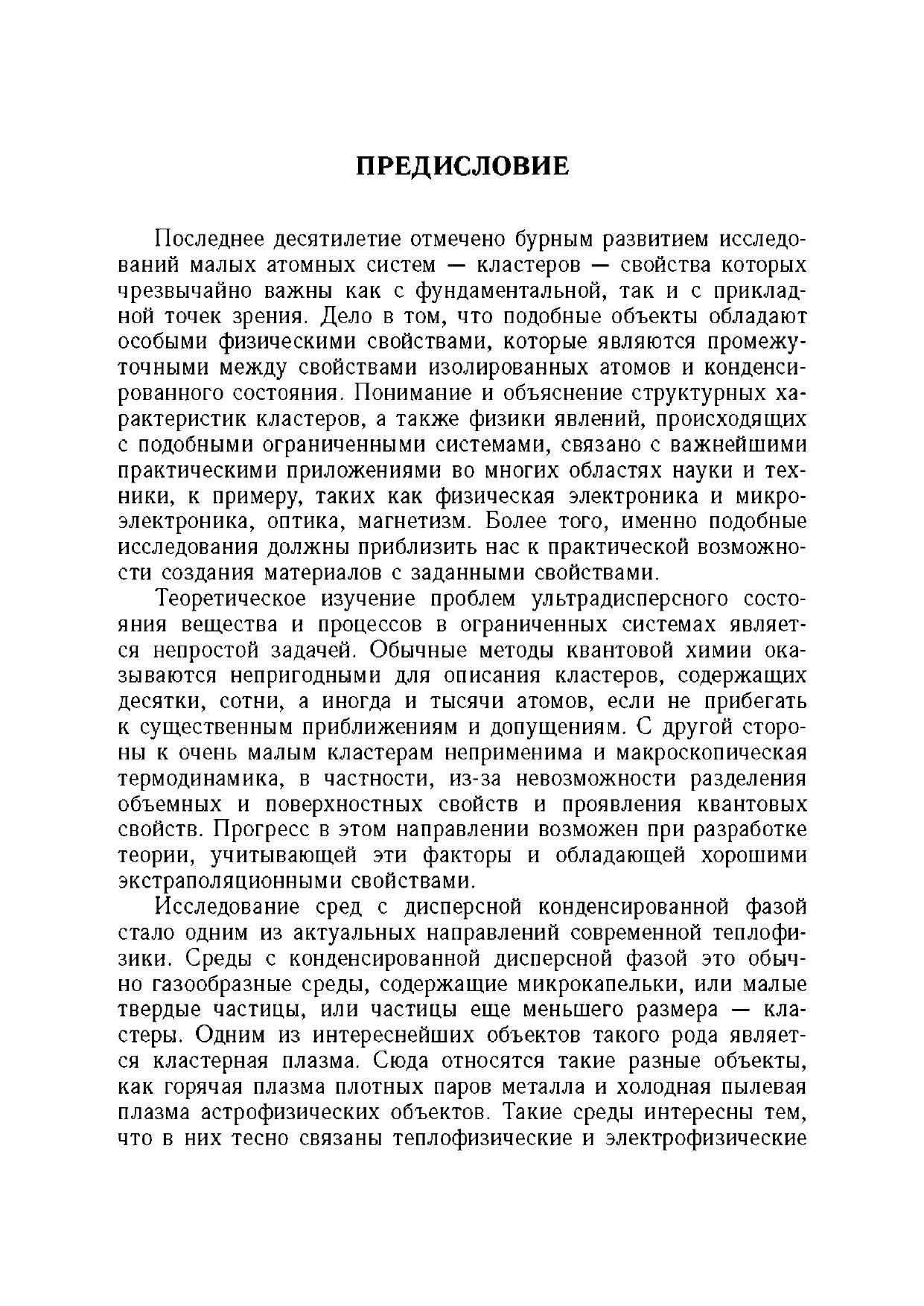 ПРЕДИСЛОВИЕ

Последнее десятилетие отмечено бурным развитием исследований малых атомных систем — кластеров — свойства которых чрезвычайно важны как с фундаментальной, так и с прикладной точек зрения. Дело в том, что подобные объекты обладают особыми физическими свойствами, которые являются промежуточными между свойствами изолированных атомов и конденсированного состояния. Понимание и объяснение структурных характеристик кластеров, а также физики явлений, происходящих с подобными ограниченными системами, связано с важнейшими практическими приложениями во многих областях науки и техники, к примеру, таких как физическая электроника и микроэлектроника, оптика, магнетизм. Более того, именно подобные исследования должны приблизить нас к практической возможности создания материалов с заданными свойствами.

Теоретическое изучение проблем ультрадисперсного состояния вещества и процессов в ограниченных системах является непростой задачей. Обычные методы квантовой химии оказываются непригодными для описания кластеров, содержащих десятки, сотни, а иногда и тысячи атомов, если не прибегать к существенным приближениям и допущениям. С другой стороны к очень малым кластерам неприменима и макроскопическая термодинамика, в частности, из-за невозможности разделения объемных и поверхностных свойств и проявления квантовых свойств. Прогресс в этом направлении возможен при разработке теории, учитывающей эти факторы и обладающей хорошими экстраполяционными свойствами.

Исследование сред с дисперсной конденсированной фазой стало одним из актуальных направлений современной теплофизики. Среды с конденсированной дисперсной фазой это обычно газообразные среды, содержащие микрокапельки, или малые твердые частицы, или частицы еще меньшего размера — кластеры. Одним из интереснейших объектов такого рода является кластерная плазма. Сюда относятся такие разные объекты, как горячая плазма плотных паров металла и холодная пылевая плазма астрофизических объектов. Такие среды интересны тем, что в них тесно связаны теплофизические и электрофизические